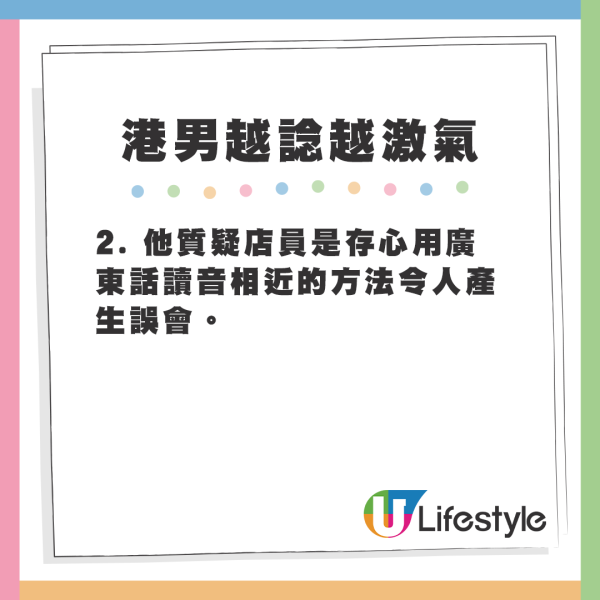 港男越諗越激氣

2. 他質疑店員是存心用廣東話讀音相近的方法令人產生誤會。

U Lifestyle